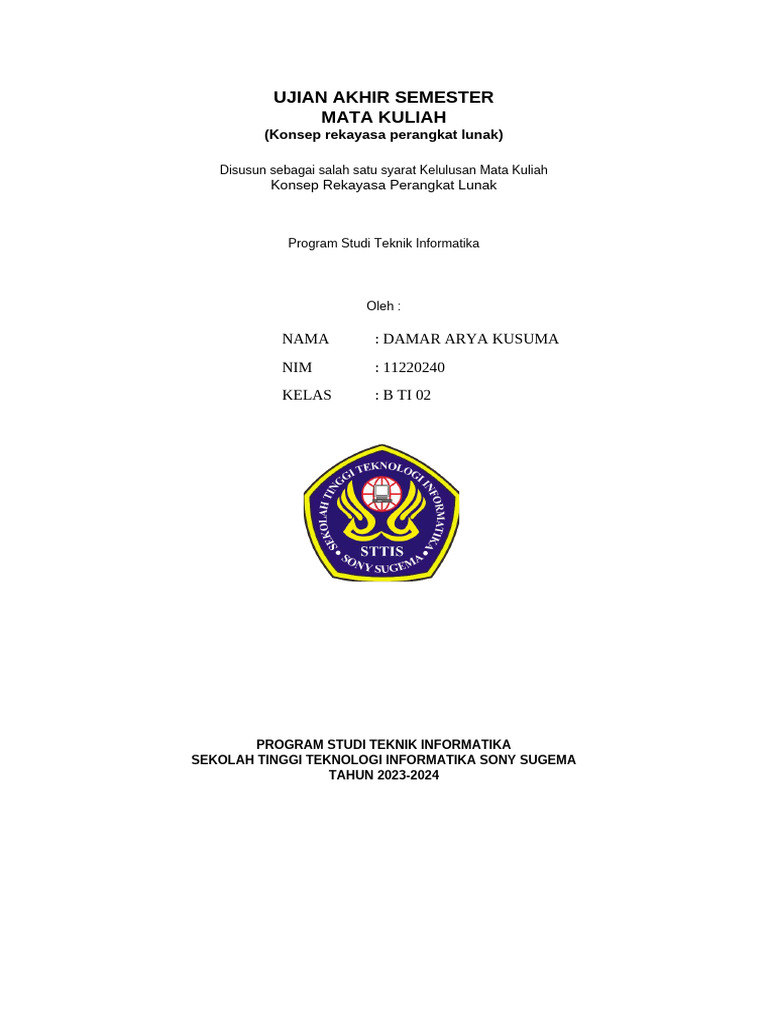 UJIAN AKHIR SEMESTER
MATA KULIAH
(Konsep rekayasa perangkat lunak)

Disusun sebagai salah satu syarat Kelulusan Mata Kuliah
Konsep Rekayasa Perangkat Lunak

Program Studi Teknik Informatika

Oleh :

NAMA : DAMAR ARYA KUSUMA
NIM : 11220240
KELAS : B TI 02

SEKOLAH TINGGI TEKNOLOGI INFORMATIKA
STTIS
SONY SUGEMA

PROGRAM STUDI TEKNIK INFORMATIKA
SEKOLAH TINGGI TEKNOLOGI INFORMATIKA SONY SUGEMA
TAHUN 2023-2024